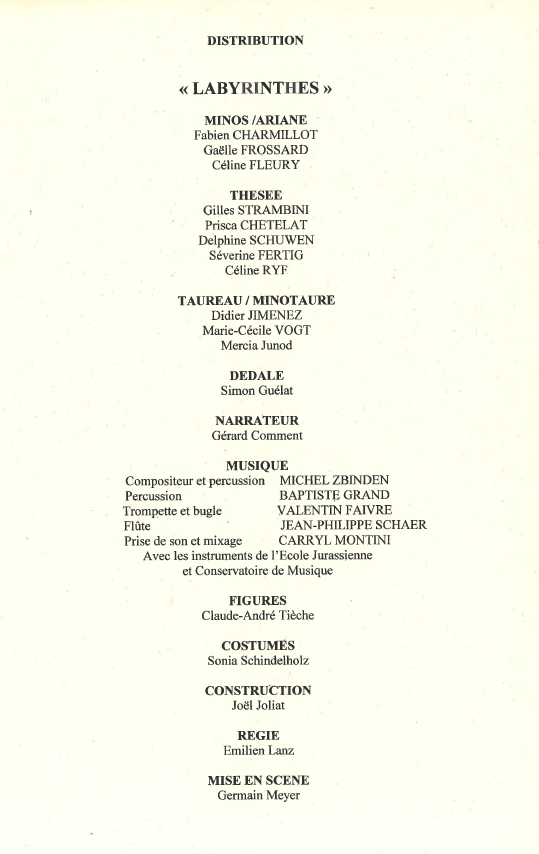 DISTRIBUTION

« LABYRINTHES »

MINOS /ARIANE
Fabien CHARMILLOT
Gaëlle FROSSARD
Céline FLEURY

THESEE
Gilles STRAMBINI
Prisca CHETELAT
Delphine SCHUWEN
Séverine FERTIG
Céline RYF

TAUREAU / MINOTAURE
Didier JIMENEZ
Marie-Cécile VOGT
Mercia Junod

DEDALE
Simon Guélat

NARRATEUR
Gérard Comment

MUSIQUE
Compositeur et percussion MICHEL ZBINDEN
Percussion BAPTISTE GRAND
Trompette et bugle VALENTIN FAIVRE
Flûte JEAN-PHILIPPE SCHAER
Prise de son et mixage CARRYL MONTINI
Avec les instruments de l'Ecole Jurassienne et Conservatoire de Musique

FIGURES
Claude-André Tièche

COSTUMES
Sonia Schindelholz

CONSTRUCTION
Joël Joliat

REGIE
Emilien Lanz

MISE EN SCENE
Germain Meyer